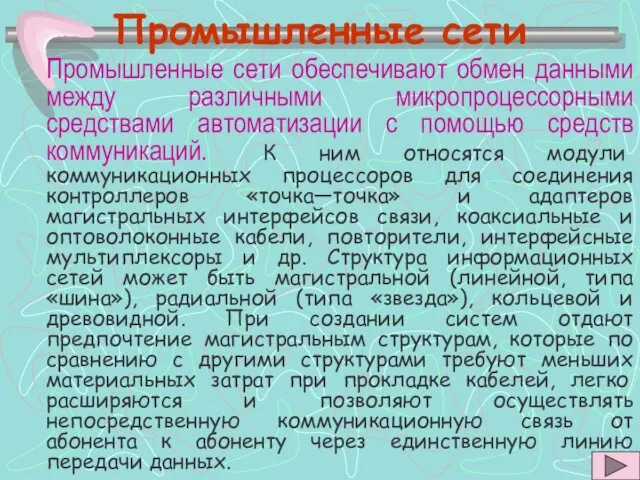 Промышленные сети

Промышленные сети обеспечивают обмен данными между различными микропроцессорными средствами автоматизации с помощью средств коммуникаций. К ним относятся модули коммуникационных процессоров для соединения контроллеров «точка—точка» и адаптеров магистральных интерфейсов связи, коаксиальные и оптоволоконные кабели, повторители, интерфейсные мультиплексоры и др. Структура информационных сетей может быть магистральной (линейной, типа «шина»), радиальной (типа «звезда»), кольцевой и древовидной. При создании систем отдают предпочтение магистральным структурам, которые по сравнению с другими структурами требуют меньших материальных затрат при прокладке кабелей, легко расширяются и позволяют осуществлять непосредственную коммуникационную связь от абонента к абоненту через единственную линию передачи данных.